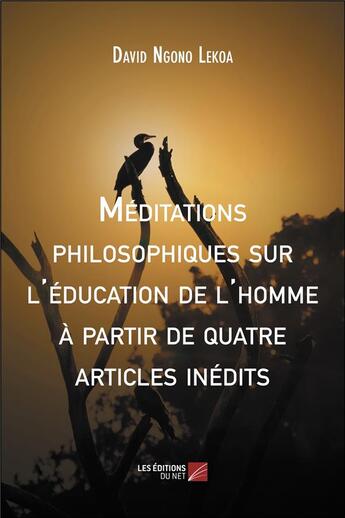 David Ngono Lekoa

Méditations philosophiques sur l'éducation de l'homme à partir de quatre articles inédits

LES ÉDITIONS DU NET